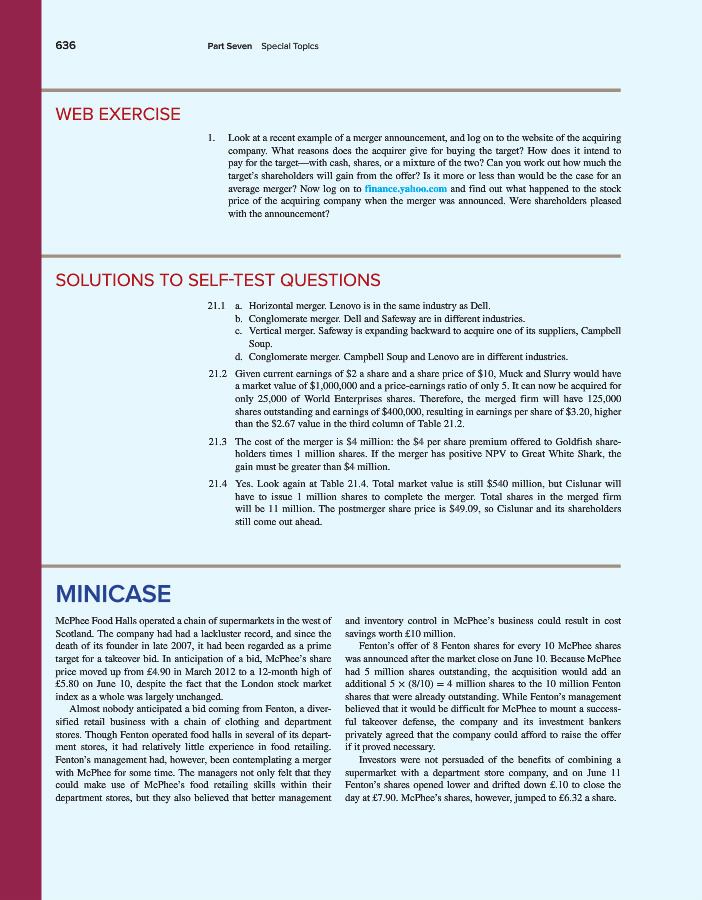 636 Part Seven Special Topics

WEB EXERCISE

1. Look at a recent example of a merger announcement, and log on to the website of the acquiring company. What reasons does the acquirer give for buying the target? How does it intend to pay for the target—with cash, shares, or a mixture of the two? Can you work out how much the target's shareholders will gain from the offer? Is it more or less than would be the case for an average merger? Now log on to finance.yahoo.com and find out what happened to the stock price of the acquiring company when the merger was announced. Were shareholders pleased with the announcement?

SOLUTIONS TO SELF-TEST QUESTIONS

21.1 a. Horizontal merger. Lenovo is in the same industry as Dell.
b. Conglomerate merger. Dell and Safeway are in different industries.
c. Vertical merger. Safeway is expanding backward to acquire one of its suppliers, Campbell Soup.
d. Conglomerate merger. Campbell Soup and Lenovo are in different industries.

21.2 Given current earnings of \$2 a share and a share price of \$10, Muck and Slurry would have a market value of \$1,000,000 and a price-earnings ratio of only 5. It can now be acquired for only 25,000 of World Enterprises shares. Therefore, the merged firm will have 125,000 shares outstanding and earnings of \$400,000, resulting in earnings per share of \$3.20, higher than the \$2.67 value in the third column of Table 21.2.

21.3 The cost of the merger is \$4 million: the \$4 per share premium offered to Goldfish shareholders times 1 million shares. If the merger has positive NPV to Great White Shark, the gain must be greater than \$4 million.

21.4 Yes. Look again at Table 21.4. Total market value is still \$540 million, but Cislunar will have to issue 1 million shares to complete the merger. Total shares in the merged firm will be 11 million. The postmerger share price is \$49.09, so Cislunar and its shareholders still come out ahead.

MINICASE

McPhee Food Halls operated a chain of supermarkets in the west of Scotland. The company had had a lackluster record, and since the death of its founder in late 2007, it had been regarded as a prime target for a takeover bid. In anticipation of a bid, McPhee's share price moved up from £4.90 in March 2012 to a 12-month high of £5.80 on June 10, despite the fact that the London stock market index as a whole was largely unchanged.

Almost nobody anticipated a bid coming from Fenton, a diversified retail business with a chain of clothing and department stores. Though Fenton operated food halls in several of its department stores, it had relatively little experience in food retailing. Fenton's management had, however, been contemplating a merger with McPhee for some time. The managers not only felt that they could make use of McPhee's food retailing skills within their department stores, but they also believed that better management and inventory control in McPhee's business could result in cost savings worth £10 million.

Fenton's offer of 8 Fenton shares for every 10 McPhee shares was announced after the market close on June 10. Because McPhee had 5 million shares outstanding, the acquisition would add an additional $5 \times (8/10) = 4$ million shares to the 10 million Fenton shares that were already outstanding. While Fenton's management believed that it would be difficult for McPhee to mount a successful takeover defense, the company and its investment bankers privately agreed that the company could afford to raise the offer if it proved necessary.

Investors were not persuaded of the benefits of combining a supermarket with a department store company, and on June 11 Fenton's shares opened lower and drifted down £.10 to close the day at £7.90. McPhee's shares, however, jumped to £6.32 a share.